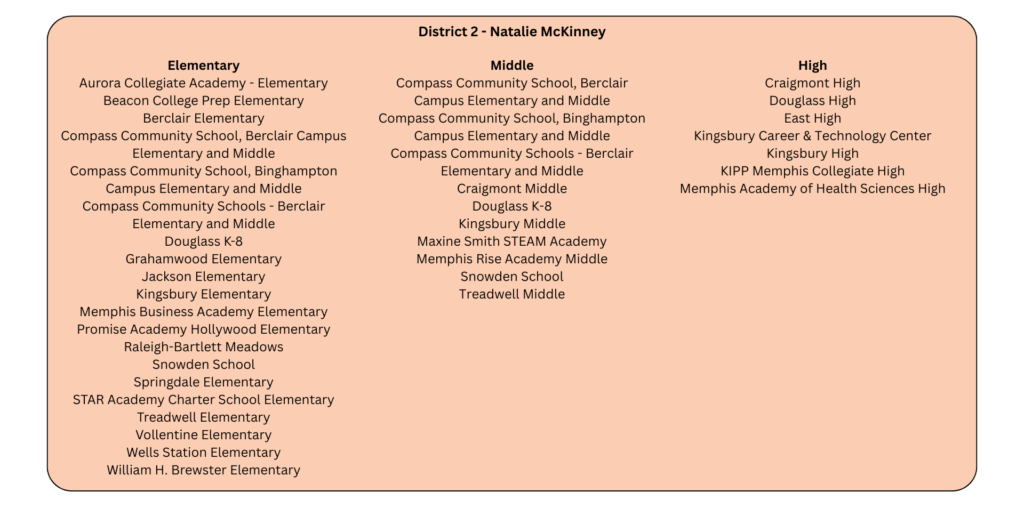 District 2 - Natalie McKinney

Elementary
Aurora Collegiate Academy - Elementary
Beacon College Prep Elementary
Berclair Elementary
Compass Community School, Berclair Campus Elementary and Middle
Compass Community School, Binghampton Campus Elementary and Middle
Compass Community Schools - Berclair Elementary and Middle
Douglass K-8
Grahamwood Elementary
Jackson Elementary
Kingsbury Elementary
Memphis Business Academy Elementary
Promise Academy Hollywood Elementary
Raleigh-Bartlett Meadows
Snowden School
Springdale Elementary
STAR Academy Charter School Elementary
Treadwell Elementary
Vollentine Elementary
Wells Station Elementary
William H. Brewster Elementary

Middle
Compass Community School, Berclair Campus Elementary and Middle
Compass Community School, Binghampton Campus Elementary and Middle
Compass Community Schools - Berclair Elementary and Middle
Craigmont Middle
Douglass K-8
Kingsbury Middle
Maxine Smith STEAM Academy
Memphis Rise Academy Middle
Snowden School
Treadwell Middle

High
Craigmont High
Douglass High
East High
Kingsbury Career & Technology Center
Kingsbury High
KIPP Memphis Collegiate High
Memphis Academy of Health Sciences High